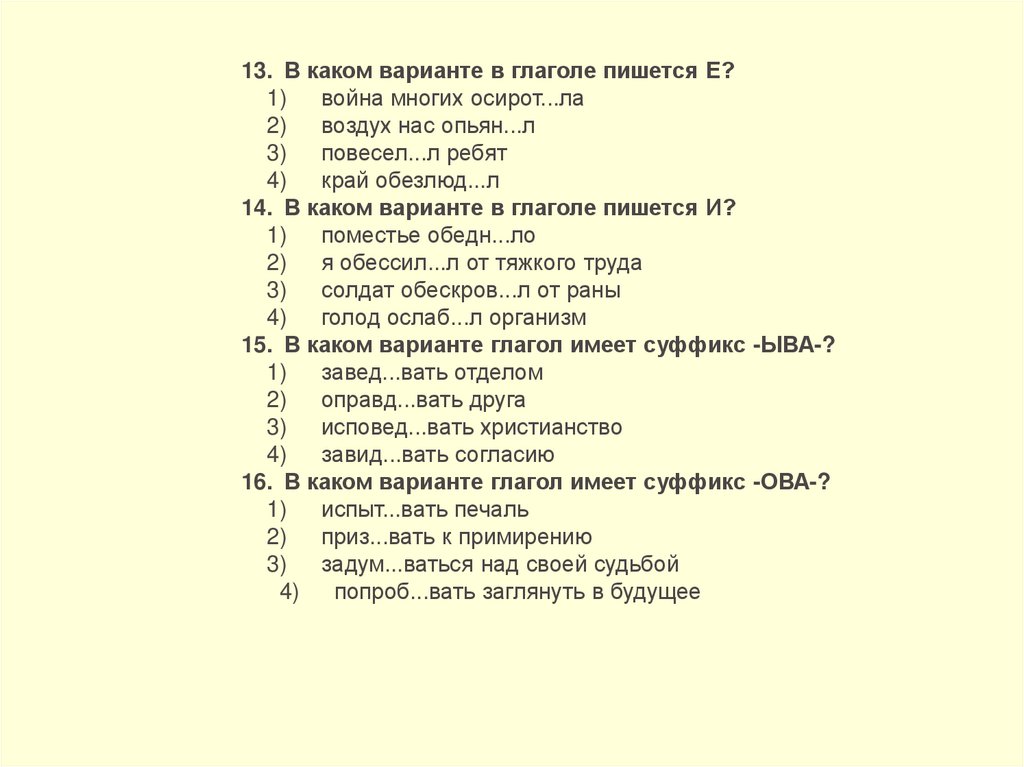 13. В каком варианте в глаголе пишется Е?
1) война многих осирот...ла
2) воздух нас опьян...л
3) повесел...л ребят
4) край обезлюд...л
14. В каком варианте в глаголе пишется И?
1) поместье обедн...ло
2) я обессил...л от тяжкого труда
3) солдат обескров...л от раны
4) голод ослаб...л организм
15. В каком варианте глагол имеет суффикс -ЫВА-?
1) завед...вать отделом
2) оправд...вать друга
3) исповед...вать христианство
4) завид...вать согласию
16. В каком варианте глагол имеет суффикс -ОВА-?
1) испыт...вать печаль
2) приз...вать к примирению
3) задум...ваться над своей судьбой
4) попроб...вать заглянуть в будущее